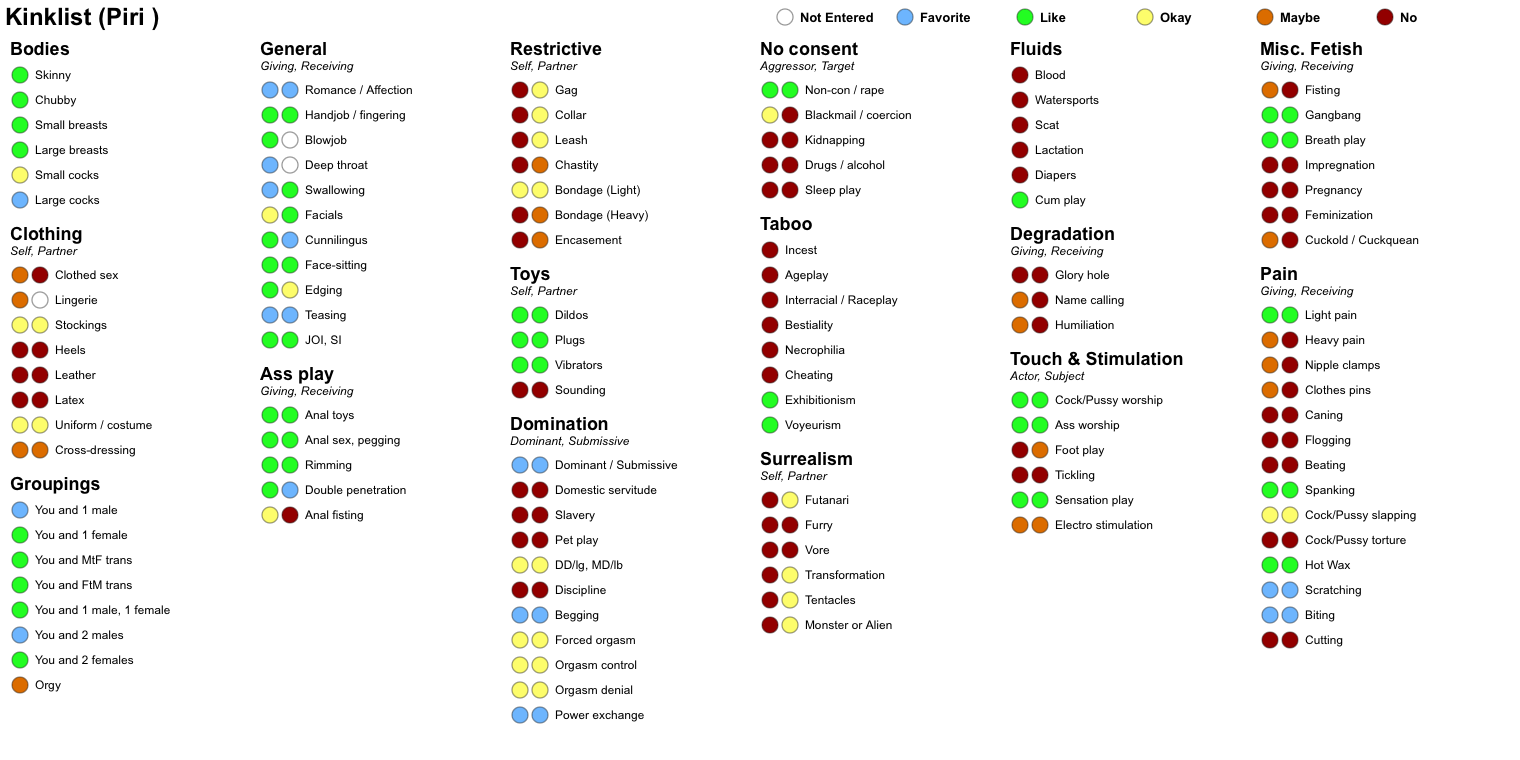 Kinklist (Piri )

Not Entered
Favorite
Like
Okay
Maybe
No

Bodies
Skinny
Chubby
Small breasts
Large breasts
Small cocks
Large cocks

Clothing
Self, Partner
Clothed sex
Lingerie
Stockings
Heels
Leather
Latex
Uniform / costume
Cross-dressing

Groupings
You and 1 male
You and 1 female
You and MtF trans
You and FtM trans
You and 1 male, 1 female
You and 2 males
You and 2 females
Orgy

General
Giving, Receiving
Romance / Affection
Handjob / fingering
Blowjob
Deep throat
Swallowing
Facials
Cunnilingus
Face-sitting
Edging
Teasing
JOI, SI

Ass play
Giving, Receiving
Anal toys
Anal sex, pegging
Rimming
Double penetration
Anal fisting

Restrictive
Self, Partner
Gag
Collar
Leash
Chastity
Bondage (Light)
Bondage (Heavy)
Encasement

Toys
Self, Partner
Dildos
Plugs
Vibrators
Sounding

Domination
Dominant, Submissive
Dominant / Submissive
Domestic servitude
Slavery
Pet play
DD/lg, MD/lb
Discipline
Begging
Forced orgasm
Orgasm control
Orgasm denial
Power exchange

No consent
Aggressor, Target
Non-con / rape
Blackmail / coercion
Kidnapping
Drugs / alcohol
Sleep play

Taboo
Incest
Ageplay
Interracial / Raceplay
Bestiality
Necrophilia
Cheating
Exhibitionism
Voyeurism

Surrealism
Self, Partner
Futanari
Furry
Vore
Transformation
Tentacles
Monster or Alien

Fluids
Blood
Watersports
Scat
Lactation
Diapers
Cum play

Degradation
Giving, Receiving
Glory hole
Name calling
Humiliation

Touch & Stimulation
Actor, Subject
Cock/Pussy worship
Ass worship
Foot play
Tickling
Sensation play
Electro stimulation

Misc. Fetish
Giving, Receiving
Fisting
Gangbang
Breath play
Impregnation
Pregnancy
Feminization
Cuckold / Cuckquean

Pain
Giving, Receiving
Light pain
Heavy pain
Nipple clamps
Clothes pins
Caning
Flogging
Beating
Spanking
Cock/Pussy slapping
Cock/Pussy torture
Hot Wax
Scratching
Biting
Cutting